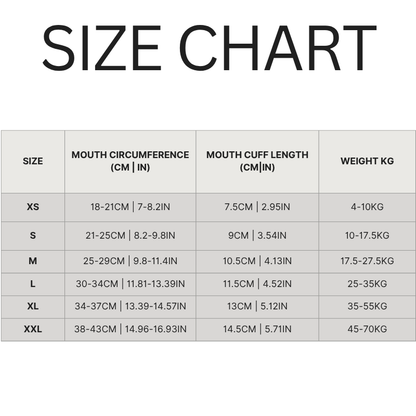 SIZE CHART

| SIZE | MOUTH CIRCUMFERENCE (CM \| IN) | MOUTH CUFF LENGTH (CM\|IN) | WEIGHT KG |
|---|---|---|---|
| XS | 18-21CM \| 7-8.2IN | 7.5CM \| 2.95IN | 4-10KG |
| S | 21-25CM \| 8.2-9.8IN | 9CM \| 3.54IN | 10-17.5KG |
| M | 25-29CM \| 9.8-11.4IN | 10.5CM \| 4.13IN | 17.5-27.5KG |
| L | 30-34CM \| 11.81-13.39IN | 11.5CM \| 4.52IN | 25-35KG |
| XL | 34-37CM \| 13.39-14.57IN | 13CM \| 5.12IN | 35-55KG |
| XXL | 38-43CM \| 14.96-16.93IN | 14.5CM \| 5.71IN | 45-70KG |